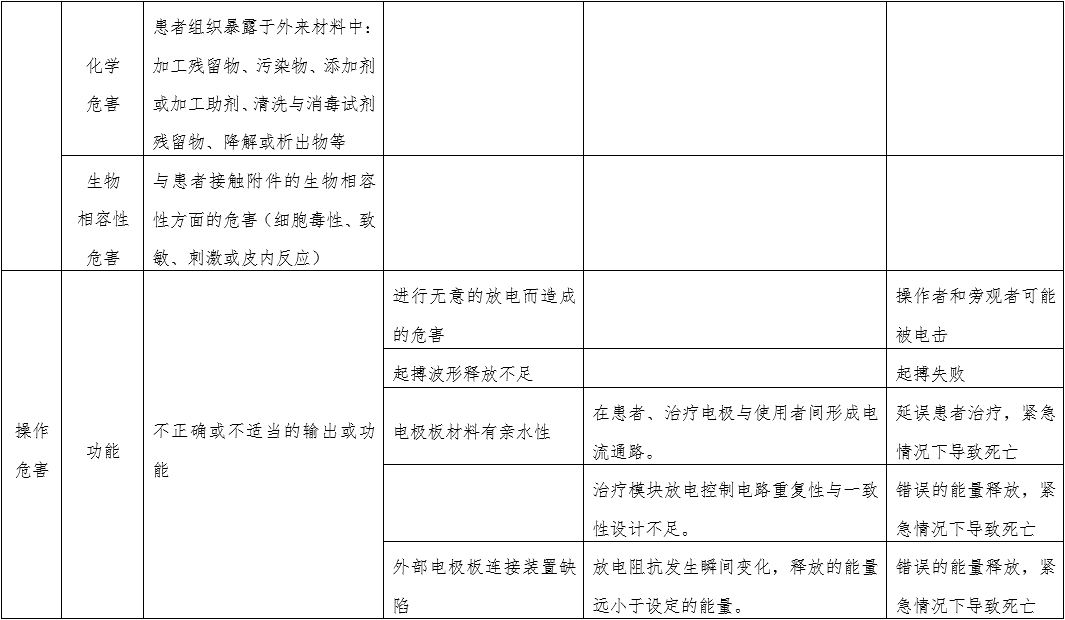 |  |  |  |  |  |  |
|---|---|---|---|---|---|
|  | 化学危害 | 患者组织暴露于外来材料中：加工残留物、污染物、添加剂或加工助剂、清洗与消毒试剂残留物、降解或析出物等 |  |  |  |
|  | 生物相容性危害 | 与患者接触附件的生物相容性方面的危害（细胞毒性、致敏、刺激或皮内反应） |  |  |  |
| 操作危害 | 功能 | 不正确或不适当的输出或功能 | 进行无意的放电而造成的危害 |  | 操作者和旁观者可能被电击 |
|  |  |  | 起搏波形释放不足 |  | 起搏失败 |
|  |  |  | 电极板材料有亲水性 | 在患者、治疗电极与使用者间形成电流通路。 | 延误患者治疗，紧急情况下导致死亡 |
|  |  |  |  | 治疗模块放电控制电路重复性与一致性设计不足。 | 错误的能量释放，紧急情况下导致死亡 |
|  |  |  | 外部电极板连接装置缺陷 | 放电阻抗发生瞬间变化，释放的能量远小于设定的能量。 | 错误的能量释放，紧急情况下导致死亡 |